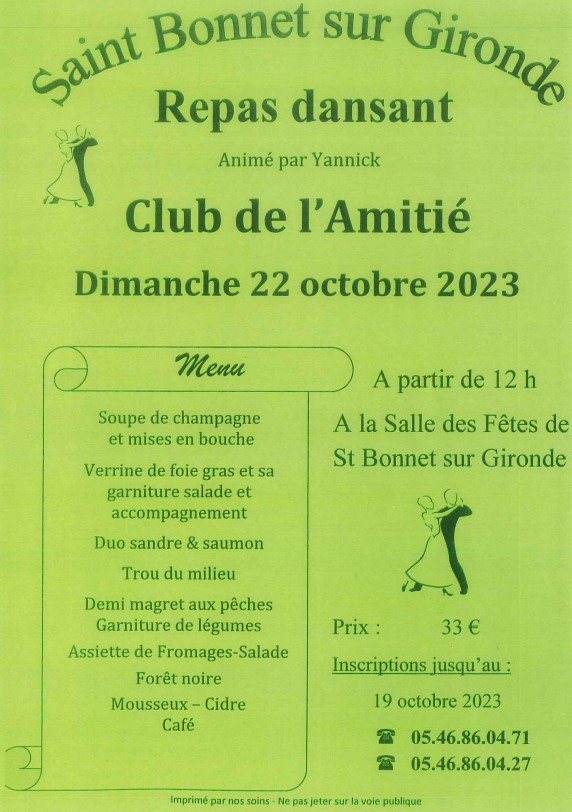 Saint Bonnet sur Gironde

Repas dansant

Animé par Yannick

Club de l'Amitié

Dimanche 22 octobre 2023

Menu

Soupe de champagne et mises en bouche

Verrine de foie gras et sa garniture salade et accompagnement

Duo sandre & saumon

Trou du milieu

Demi magret aux pêches Garniture de légumes

Assiette de Fromages-Salade

Forêt noire

Mousseux – Cidre Café

A partir de 12 h

A la Salle des Fêtes de St Bonnet sur Gironde

Prix : 33 €

Inscriptions jusqu'au :

19 octobre 2023

☎ 05.46.86.04.71

☎ 05.46.86.04.27

Imprimé par nos soins - Ne pas jeter sur la voie publique